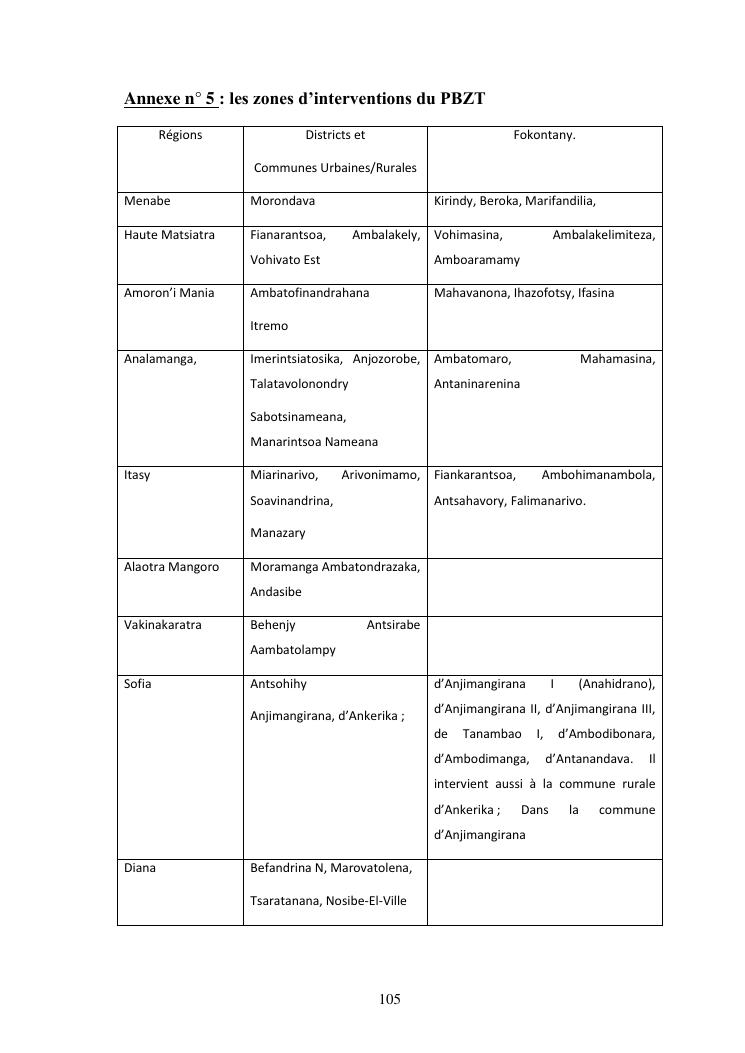 Annexe n° 5 : les zones d'interventions du PBZT

| Régions | Districts et Communes Urbaines/Rurales | Fokontany. |
|---|---|---|
| Menabe | Morondava | Kirindy, Beroka, Marifandilia, |
| Haute Matsiatra | Fianarantsoa, Ambalakely, Vohivato Est | Vohimasina, Ambalakelimiteza, Amboaramamy |
| Amoron'i Mania | Ambatofinandrahana Itremo | Mahavanona, Ihazofotsy, Ifasina |
| Analamanga, | Imerintsiatosika, Anjozorobe, Talatavolonondry Sabotsinameana, Manarintsoa Nameana | Ambatomaro, Mahamasina, Antaninarenina |
| Itasy | Miarinarivo, Arivonimamo, Soavinandrina, Manazary | Fiankarantsoa, Ambohimanambola, Antsahavory, Falimanarivo. |
| Alaotra Mangoro | Moramanga Ambatondrazaka, Andasibe | |
| Vakinakaratra | Behenjy Antsirabe Aambatolampy | |
| Sofia | Antsohihy Anjimangirana, d'Ankerika ; | d'Anjimangirana I (Anahidrano), d'Anjimangirana II, d'Anjimangirana III, de Tanambao I, d'Ambodibonara, d'Ambodimanga, d'Antanandava. Il intervient aussi à la commune rurale d'Ankerika ; Dans la commune d'Anjimangirana |
| Diana | Befandrina N, Marovatolena, Tsaratanana, Nosibe-El-Ville | |

105